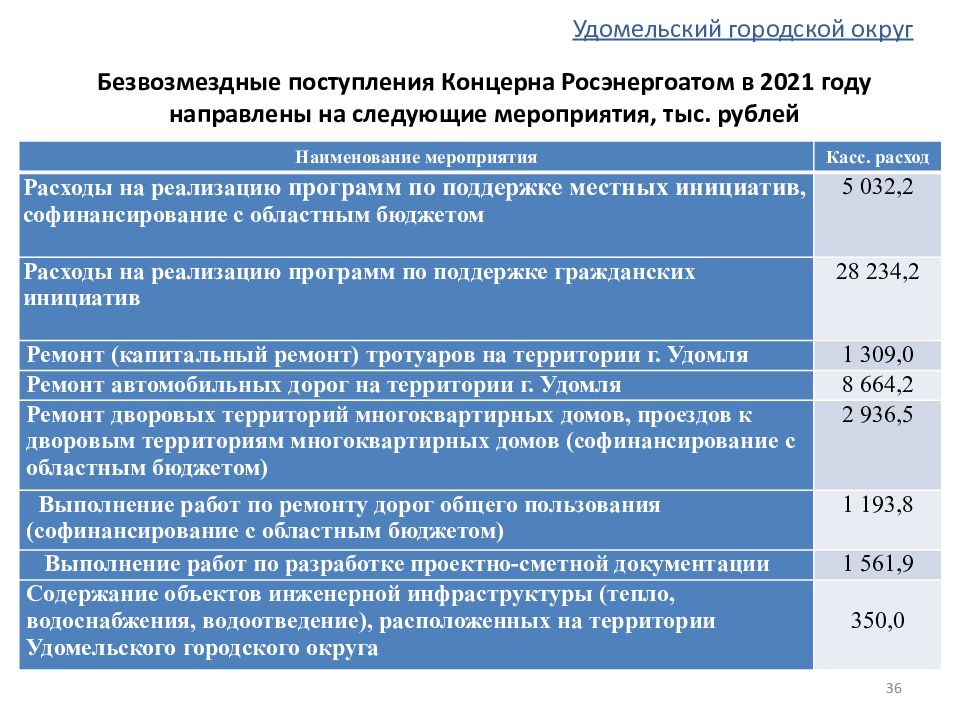 Удомельский городской округ

Безвозмездные поступления Концерна Росэнергоатом в 2021 году направлены на следующие мероприятия, тыс. рублей

| Наименование мероприятия | Касс. расход |
|---|---|
| Расходы на реализацию программ по поддержке местных инициатив, софинансирование с областным бюджетом | 5 032,2 |
| Расходы на реализацию программ по поддержке гражданских инициатив | 28 234,2 |
| Ремонт (капитальный ремонт) тротуаров на территории г. Удомля | 1 309,0 |
| Ремонт автомобильных дорог на территории г. Удомля | 8 664,2 |
| Ремонт дворовых территорий многоквартирных домов, проездов к дворовым территориям многоквартирных домов (софинансирование с областным бюджетом) | 2 936,5 |
| Выполнение работ по ремонту дорог общего пользования (софинансирование с областным бюджетом) | 1 193,8 |
| Выполнение работ по разработке проектно-сметной документации | 1 561,9 |
| Содержание объектов инженерной инфраструктуры (тепло, водоснабжения, водоотведение), расположенных на территории Удомельского городского округа | 350,0 |

36